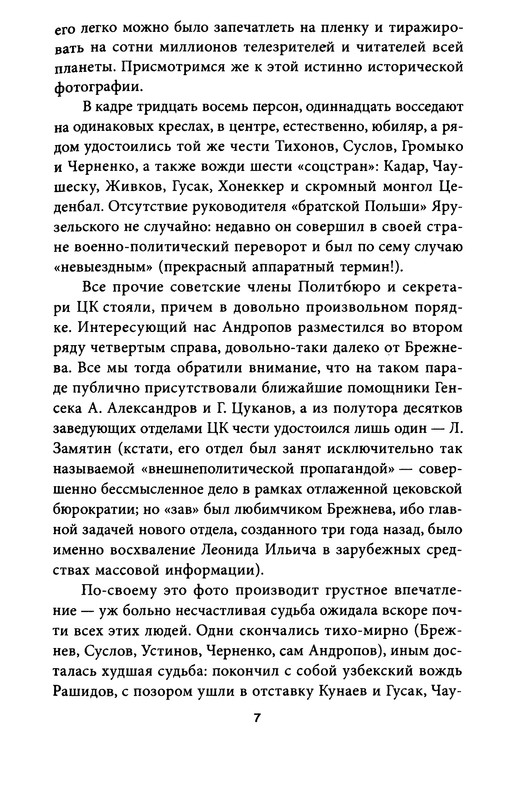 его легко можно было запечатлеть на пленку и тиражировать на сотни миллионов телезрителей и читателей всей планеты. Присмотримся же к этой истинно исторической фотографии.

В кадре тридцать восемь персон, одиннадцать восседают на одинаковых креслах, в центре, естественно, юбиляр, а рядом удостоились той же чести Тихонов, Суслов, Громыко и Черненко, а также вожди шести «соцстран»: Кадар, Чаушеску, Живков, Гусак, Хонеккер и скромный монгол Цеденбал. Отсутствие руководителя «братской Польши» Ярузельского не случайно: недавно он совершил в своей стране военно-политический переворот и был по сему случаю «невыездным» (прекрасный аппаратный термин!).

Все прочие советские члены Политбюро и секретари ЦК стояли, причем в довольно произвольном порядке. Интересующий нас Андропов разместился во втором ряду четвертым справа, довольно-таки далеко от Брежнева. Все мы тогда обратили внимание, что на таком параде публично присутствовали ближайшие помощники Генсека А. Александров и Г. Цуканов, а из полутора десятков заведующих отделами ЦК чести удостоился лишь один — Л. Замятин (кстати, его отдел был занят исключительно так называемой «внешнеполитической пропагандой» — совершенно бессмысленное дело в рамках отлаженной цековской бюрократии; но «зав» был любимчиком Брежнева, ибо главной задачей нового отдела, созданного три года назад, было именно восхваление Леонида Ильича в зарубежных средствах массовой информации).

По-своему это фото производит грустное впечатление — уж больно несчастливая судьба ожидала вскоре почти всех этих людей. Одни скончались тихо-мирно (Брежнев, Суслов, Устинов, Черненко, сам Андропов), иным досталась худшая судьба: покончил с собой узбекский вождь Рашидов, с позором ушли в отставку Кунаев и Гусак, Чау-

7